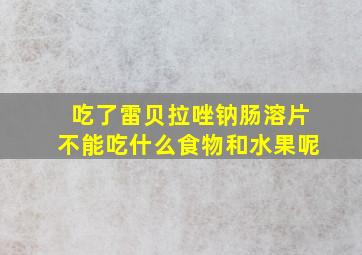 吃了雷贝拉唑钠肠溶片
不能吃什么食物和水果呢